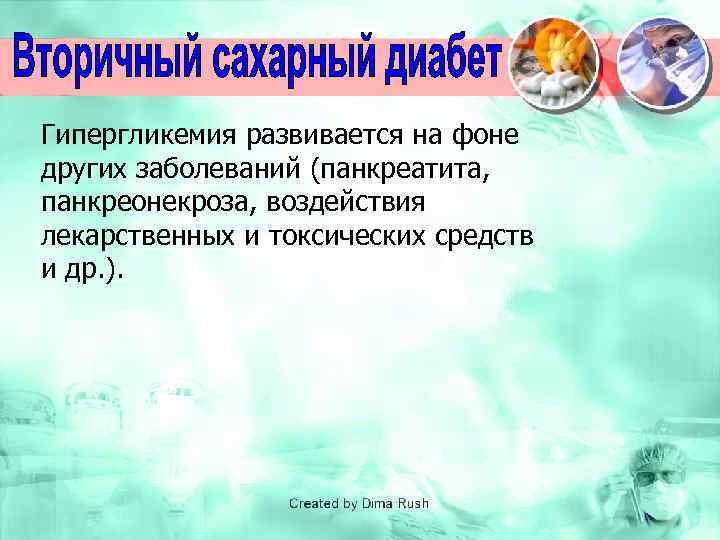 Вторичный сахарный диабет

Гипергликемия развивается на фоне других заболеваний (панкреатита, панкреонекроза, воздействия лекарственных и токсических средств и др.).

Created by Dima Rush